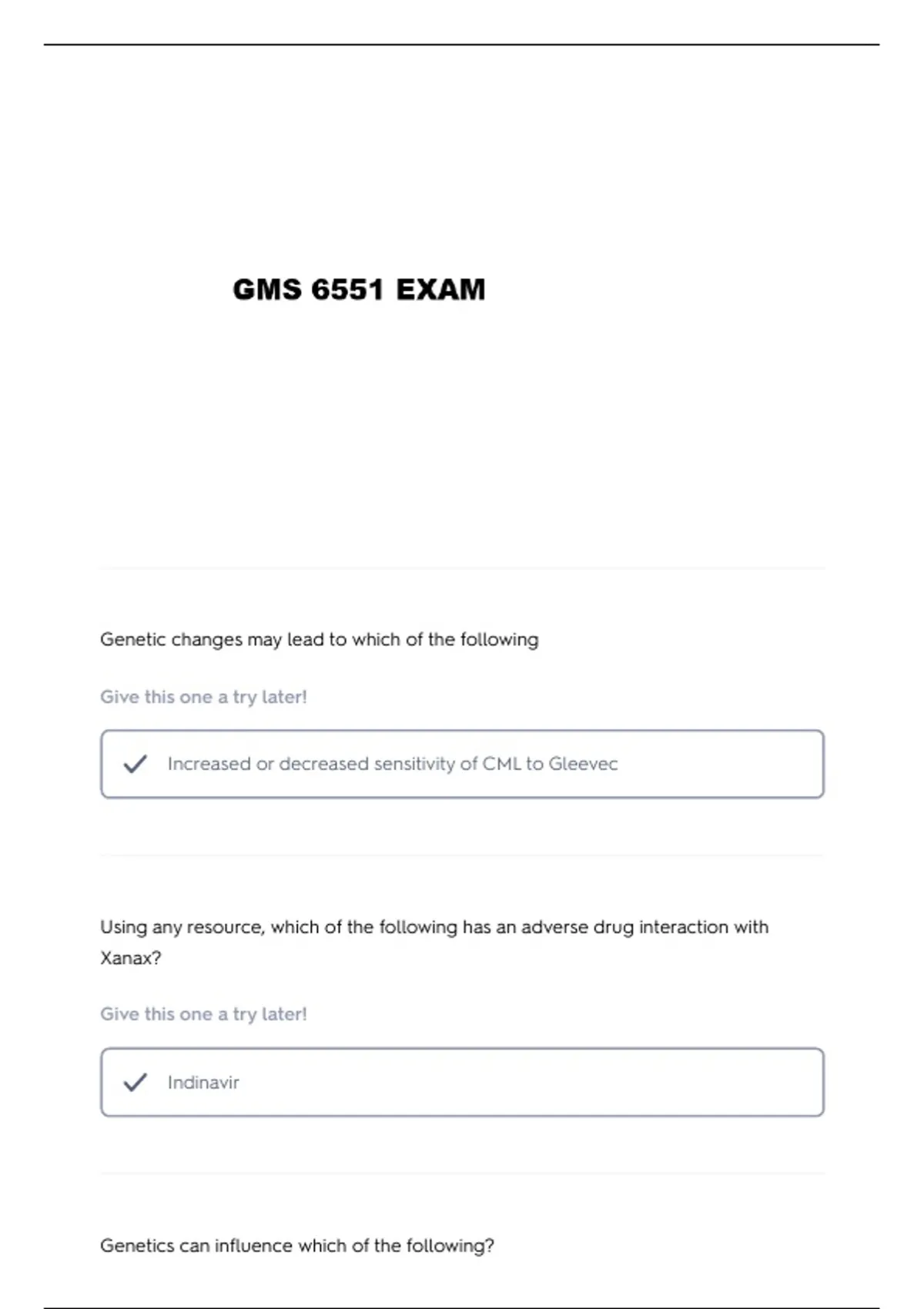 GMS 6551 EXAM

Genetic changes may lead to which of the following

Give this one a try later!

Increased or decreased sensitivity of CML to Gleevec

Using any resource, which of the following has an adverse drug interaction with Xanax?

Give this one a try later!

Indinavir

Genetics can influence which of the following?